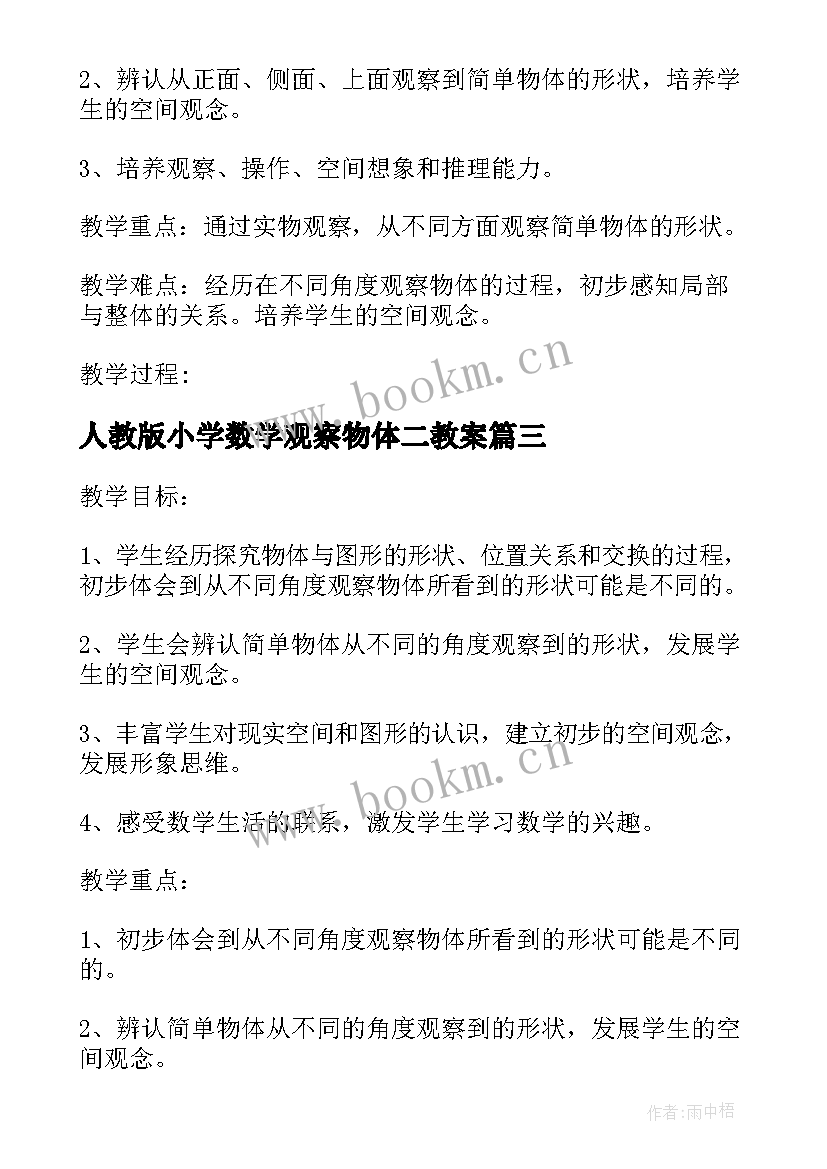 2、辨认从正面、侧面、上面观察到简单物体的形状，培养学生的空间观念。

3、培养观察、操作、空间想象和推理能力。

教学重点：通过实物观察，从不同方面观察简单物体的形状。

教学难点：经历在不同角度观察物体的过程，初步感知局部与整体的关系。培养学生的空间观念。

教学过程：

www.bookm.cn

人教版小学数学观察物体二教案篇三

教学目标：

1、学生经历探究物体与图形的形状、位置关系和交换的过程，初步体会到从不同角度观察物体所看到的形状可能是不同的。

2、学生会辨认简单物体从不同的角度观察到的形状，发展学生的空间观念。

3、丰富学生对现实空间和图形的认识，建立初步的空间观念，发展形象思维。

www.bookm.cn

4、感受数学生活的联系，激发学生学习数学的兴趣。

教学重点：

1、初步体会到从不同角度观察物体所看到的形状可能是不同的。

2、辨认简单物体从不同的角度观察到的形状，发展学生的空间观念。

作者:雨中梧